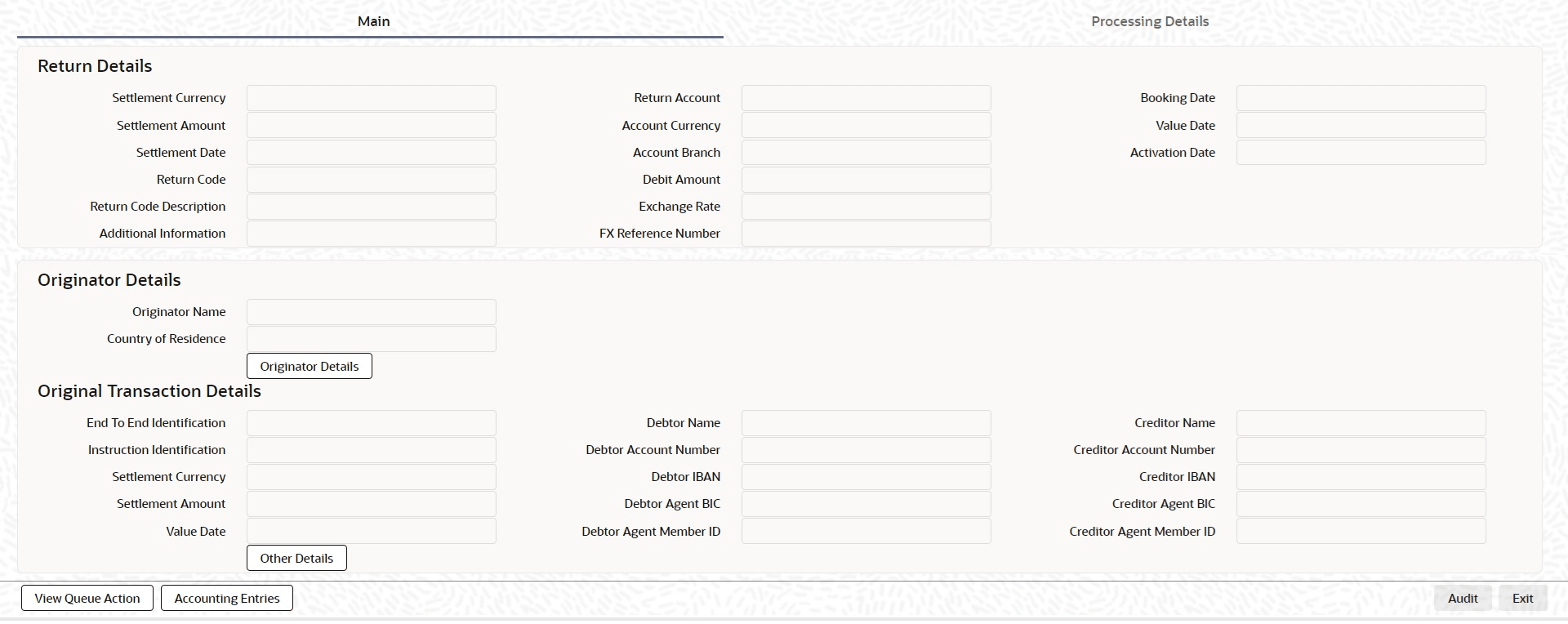 Main

Processing Details

Return Details

Settlement Currency

Settlement Amount

Settlement Date

Return Code

Return Code Description

Additional Information

Return Account

Account Currency

Account Branch

Debit Amount

Exchange Rate

FX Reference Number

Booking Date

Value Date

Activation Date

Originator Details

Originator Name

Country of Residence

Originator Details

Original Transaction Details

End To End Identification

Instruction Identification

Settlement Currency

Settlement Amount

Value Date

Other Details

Debtor Name

Debtor Account Number

Debtor IBAN

Debtor Agent BIC

Debtor Agent Member ID

Creditor Name

Creditor Account Number

Creditor IBAN

Creditor Agent BIC

Creditor Agent Member ID

View Queue Action

Accounting Entries

Audit

Exit